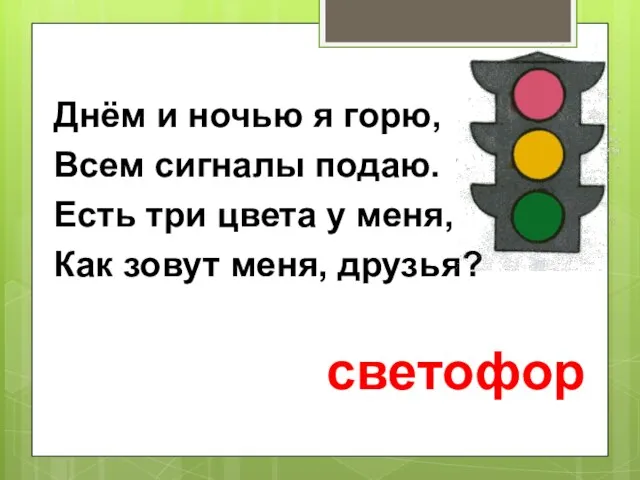 Днём и ночью я горю,
Всем сигналы подаю.
Есть три цвета у меня,
Как зовут меня, друзья?

светофор